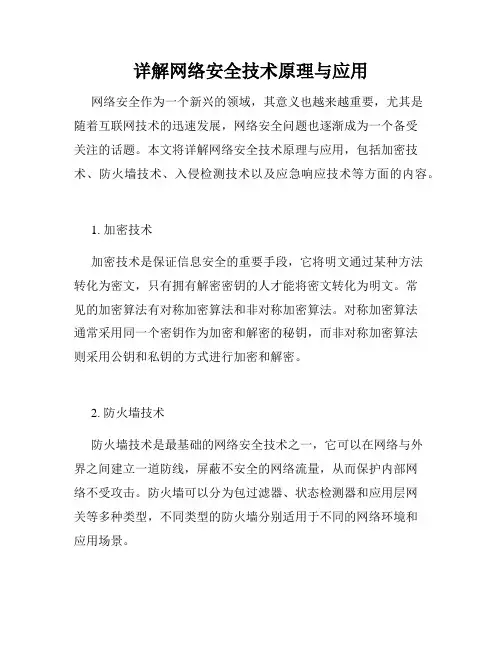 详解网络安全技术原理与应用

网络安全作为一个新兴的领域，其意义也越来越重要，尤其是随着互联网技术的迅速发展，网络安全问题也逐渐成为一个备受关注的话题。本文将详解网络安全技术原理与应用，包括加密技术、防火墙技术、入侵检测技术以及应急响应技术等方面的内容。

1. 加密技术

加密技术是保证信息安全的重要手段，它将明文通过某种方法转化为密文，只有拥有解密密钥的人才能将密文转化为明文。常见的加密算法有对称加密算法和非对称加密算法。对称加密算法通常采用同一个密钥作为加密和解密的秘钥，而非对称加密算法则采用公钥和私钥的方式进行加密和解密。

2. 防火墙技术

防火墙技术是最基础的网络安全技术之一，它可以在网络与外界之间建立一道防线，屏蔽不安全的网络流量，从而保护内部网络不受攻击。防火墙可以分为包过滤器、状态检测器和应用层网关等多种类型，不同类型的防火墙分别适用于不同的网络环境和应用场景。